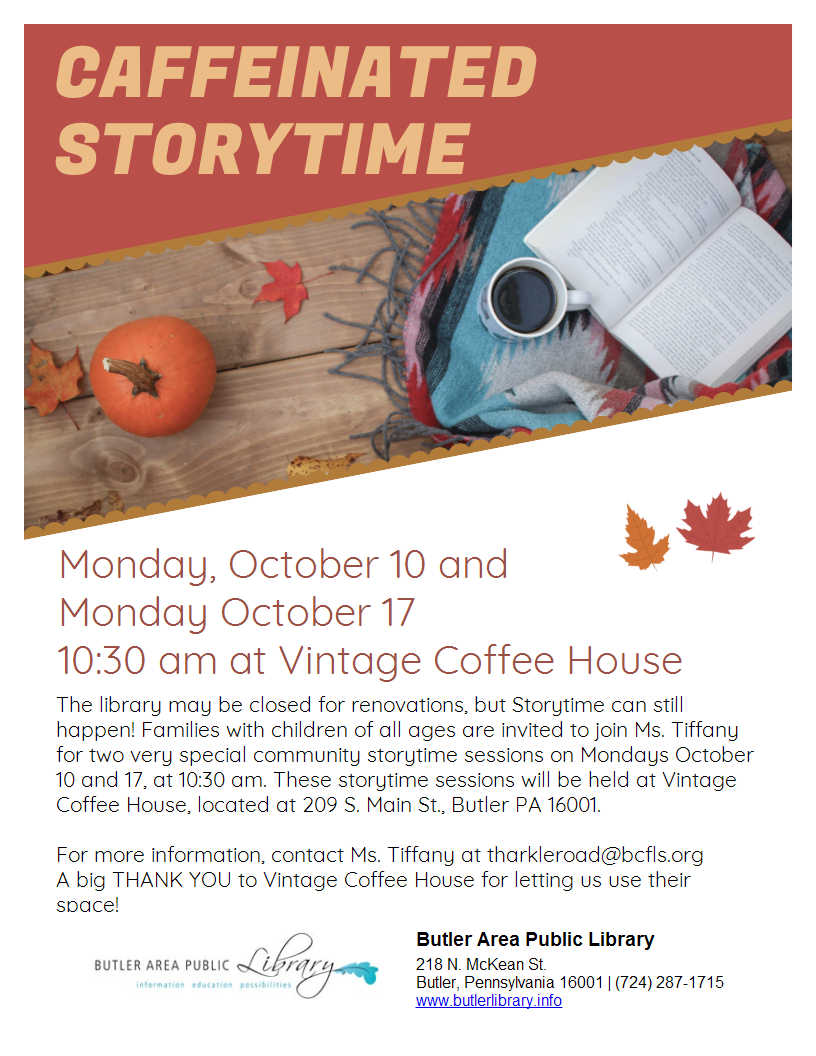 CAFFEINATED STORYTIME

Monday, October 10 and
Monday October 17
10:30 am at Vintage Coffee House

The library may be closed for renovations, but Storytime can still happen! Families with children of all ages are invited to join Ms. Tiffany for two very special community storytime sessions on Mondays October 10 and 17, at 10:30 am. These storytime sessions will be held at Vintage Coffee House, located at 209 S. Main St., Butler PA 16001.

For more information, contact Ms. Tiffany at tharkleroad@bcfls.org
A big THANK YOU to Vintage Coffee House for letting us use their space!

BUTLER AREA PUBLIC Library
information education possibilities

Butler Area Public Library
218 N. McKean St.
Butler, Pennsylvania 16001 | (724) 287-1715
www.butlerlibrary.info